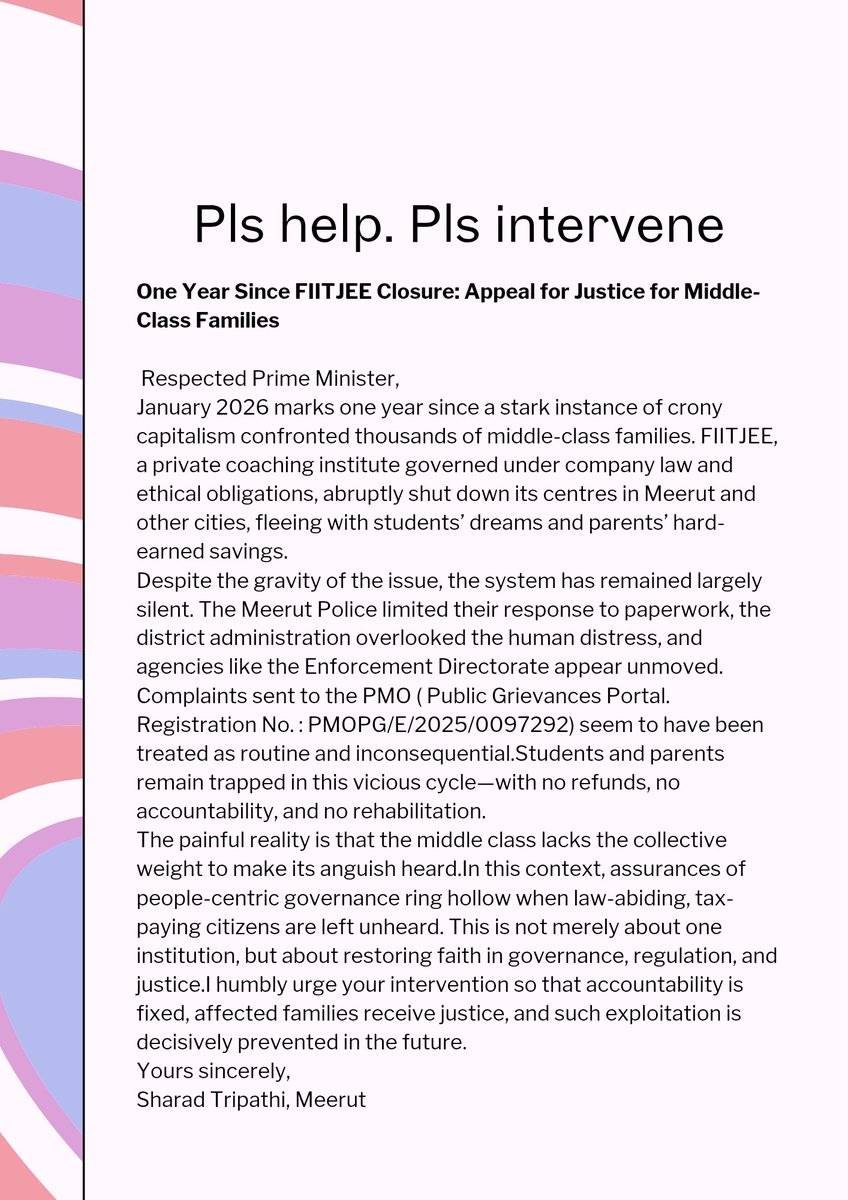 Pls help. Pls intervene

One Year Since FIITJEE Closure: Appeal for Justice for Middle-Class Families

Respected Prime Minister,
January 2026 marks one year since a stark instance of crony capitalism confronted thousands of middle-class families. FIITJEE, a private coaching institute governed under company law and ethical obligations, abruptly shut down its centres in Meerut and other cities, fleeing with students' dreams and parents' hard-earned savings.
Despite the gravity of the issue, the system has remained largely silent. The Meerut Police limited their response to paperwork, the district administration overlooked the human distress, and agencies like the Enforcement Directorate appear unmoved. Complaints sent to the PMO ( Public Grievances Portal. Registration No. : PMOPG/E/2025/0097292) seem to have been treated as routine and inconsequential.Students and parents remain trapped in this vicious cycle—with no refunds, no accountability, and no rehabilitation.
The painful reality is that the middle class lacks the collective weight to make its anguish heard.In this context, assurances of people-centric governance ring hollow when law-abiding, tax-paying citizens are left unheard. This is not merely about one institution, but about restoring faith in governance, regulation, and justice.I humbly urge your intervention so that accountability is fixed, affected families receive justice, and such exploitation is decisively prevented in the future.
Yours sincerely,
Sharad Tripathi, Meerut